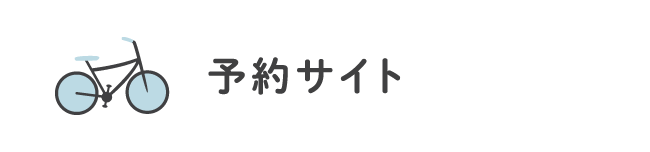 予約サイト